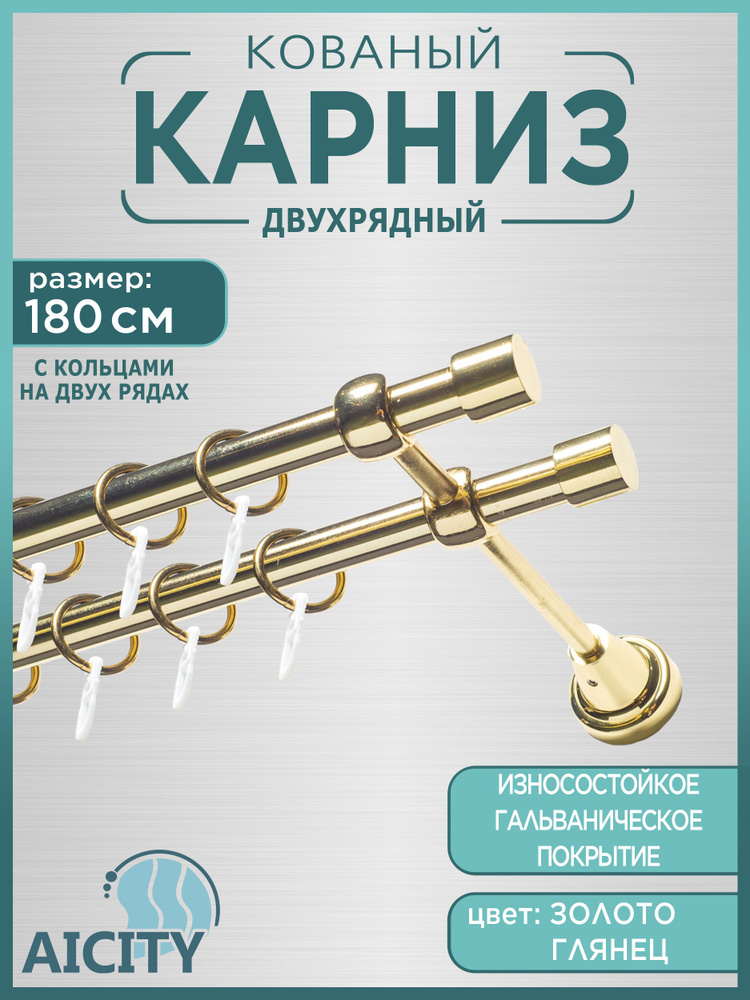 КОВАНЫЙ
КАРНИЗ
ДВУХРЯДНЫЙ

размер:
180 см

С КОЛЬЦАМИ
НА ДВУХ РЯДАХ

ИЗНОСОСТОЙКОЕ
ГАЛЬВАНИЧЕСКОЕ
ПОКРЫТИЕ

цвет: ЗОЛОТО
ГЛЯНЕЦ

AICITY